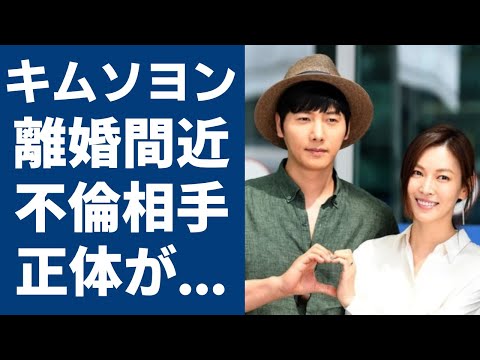 キムソヨン
離婚間近
不倫相手
正体が…